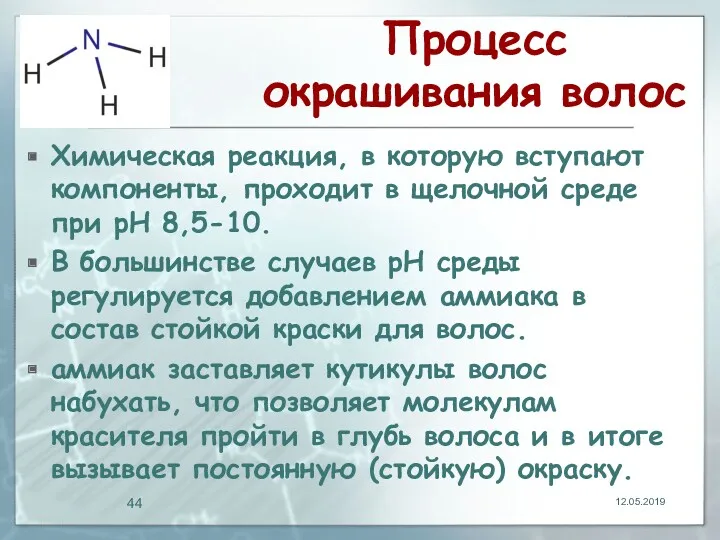 N
H H
H

Процесс окрашивания волос

Химическая реакция, в которую вступают компоненты, проходит в щелочной среде при pH 8,5-10.

В большинстве случаев pH среды регулируется добавлением аммиака в состав стойкой краски для волос.

аммиак заставляет кутикулы волос набухать, что позволяет молекулам красителя пройти в глубь волоса и в итоге вызывает постоянную (стойкую) окраску.

44

12.05.2019